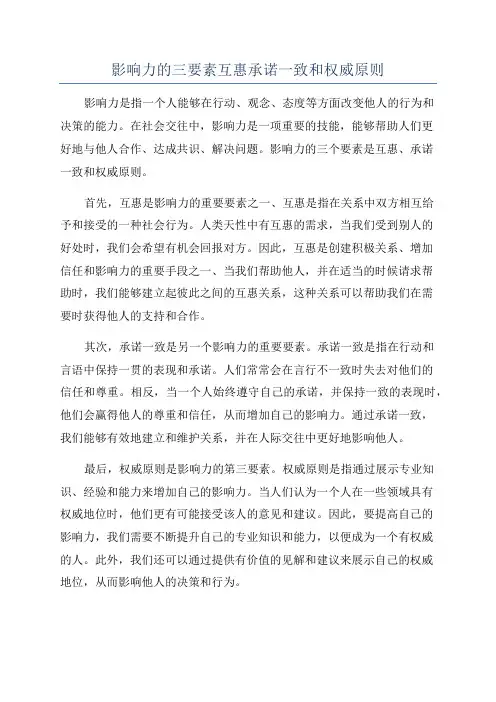 影响力的三要素互惠承诺一致和权威原则

影响力是指一个人能够在行动、观念、态度等方面改变他人的行为和决策的能力。在社会交往中，影响力是一项重要的技能，能够帮助人们更好地与他人合作、达成共识、解决问题。影响力的三个要素是互惠、承诺一致和权威原则。

首先，互惠是影响力的重要要素之一、互惠是指在关系中双方相互给予和接受的一种社会行为。人类天性中有互惠的需求，当我们受到别人的好处时，我们会希望有机会回报对方。因此，互惠是创建积极关系、增加信任和影响力的重要手段之一、当我们帮助他人，并在适当的时候请求帮助时，我们能够建立起彼此之间的互惠关系，这种关系可以帮助我们在需要时获得他人的支持和合作。

其次，承诺一致是另一个影响力的重要要素。承诺一致是指在行动和言语中保持一贯的表现和承诺。人们常常会在言行不一致时失去对他们的信任和尊重。相反，当一个人始终遵守自己的承诺，并保持一致的表现时，他们会赢得他人的尊重和信任，从而增加自己的影响力。通过承诺一致，我们能够有效地建立和维护关系，并在人际交往中更好地影响他人。

最后，权威原则是影响力的第三要素。权威原则是指通过展示专业知识、经验和能力来增加自己的影响力。当人们认为一个人在一些领域具有权威地位时，他们更有可能接受该人的意见和建议。因此，要提高自己的影响力，我们需要不断提升自己的专业知识和能力，以便成为一个有权威的人。此外，我们还可以通过提供有价值的见解和建议来展示自己的权威地位，从而影响他人的决策和行为。